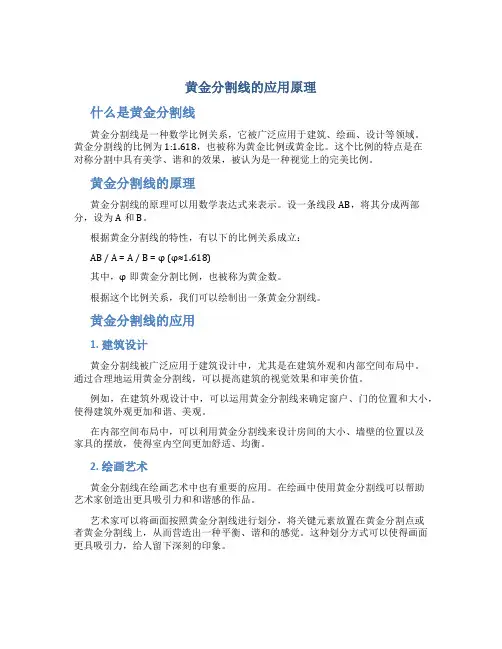 黄金分割线的应用原理

什么是黄金分割线

黄金分割线是一种数学比例关系，它被广泛应用于建筑、绘画、设计等领域。黄金分割线的比例为 1:1.618，也被称为黄金比例或黄金比。这个比例的特点是在对称分割中具有美学、谐和的效果，被认为是一种视觉上的完美比例。

黄金分割线的原理

黄金分割线的原理可以用数学表达式来表示。设一条线段 AB，将其分成两部分，设为 A 和 B。

根据黄金分割线的特性，有以下的比例关系成立：

AB / A = A / B = φ (φ≈1.618)

其中，φ 即黄金分割比例，也被称为黄金数。

根据这个比例关系，我们可以绘制出一条黄金分割线。

黄金分割线的应用

1. 建筑设计

黄金分割线被广泛应用于建筑设计中，尤其是在建筑外观和内部空间布局中。通过合理地运用黄金分割线，可以提高建筑的视觉效果和审美价值。

例如，在建筑外观设计中，可以运用黄金分割线来确定窗户、门的位置和大小，使得建筑外观更加和谐、美观。

在内部空间布局中，可以利用黄金分割线来设计房间的大小、墙壁的位置以及家具的摆放，使得室内空间更加舒适、均衡。

2. 绘画艺术

黄金分割线在绘画艺术中也有重要的应用。在绘画中使用黄金分割线可以帮助艺术家创造出更具吸引力和和谐感的作品。

艺术家可以将画面按照黄金分割线进行划分，将关键元素放置在黄金分割点或者黄金分割线上，从而营造出一种平衡、谐和的感觉。这种划分方式可以使得画面更具吸引力，给人留下深刻的印象。